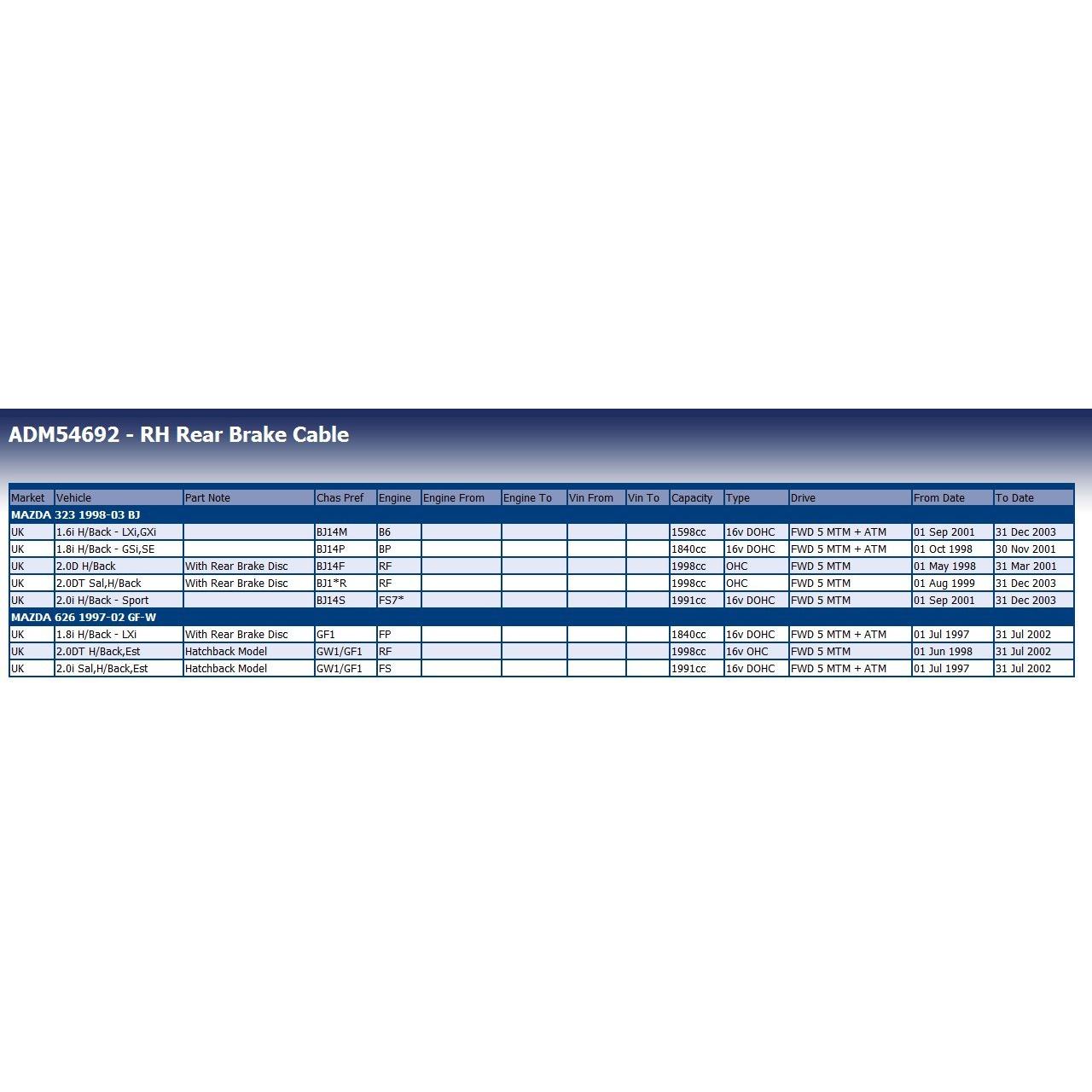 ADM54692 - RH Rear Brake Cable

| Market | Vehicle | Part Note | Chas Pref | Engine | Engine From | Engine To | Vin From | Vin To | Capacity | Type | Drive | From Date | To Date |
|---|---|---|---|---|---|---|---|---|---|---|---|---|---|
| MAZDA 323 1998-03 BJ | | | | | | | | | | | | | |
| UK | 1.6i H/Back - LXi,GXi | | BJ14M | B6 | | | | | 1598cc | 16v DOHC | FWD 5 MTM + ATM | 01 Sep 2001 | 31 Dec 2003 |
| UK | 1.8i H/Back - GSi,SE | | BJ14P | BP | | | | | 1840cc | 16v DOHC | FWD 5 MTM + ATM | 01 Oct 1998 | 30 Nov 2001 |
| UK | 2.0D H/Back | With Rear Brake Disc | BJ14F | RF | | | | | 1998cc | OHC | FWD 5 MTM | 01 May 1998 | 31 Mar 2001 |
| UK | 2.0DT Sal,H/Back | With Rear Brake Disc | BJ1*R | RF | | | | | 1998cc | OHC | FWD 5 MTM | 01 Aug 1999 | 31 Dec 2003 |
| UK | 2.0i H/Back - Sport | | BJ14S | FS7* | | | | | 1991cc | 16v DOHC | FWD 5 MTM | 01 Sep 2001 | 31 Dec 2003 |
| MAZDA 626 1997-02 GF-W | | | | | | | | | | | | | |
| UK | 1.8i H/Back - LXi | With Rear Brake Disc | GF1 | FP | | | | | 1840cc | 16v DOHC | FWD 5 MTM + ATM | 01 Jul 1997 | 31 Jul 2002 |
| UK | 2.0DT H/Back,Est | Hatchback Model | GW1/GF1 | RF | | | | | 1998cc | 16v OHC | FWD 5 MTM | 01 Jun 1998 | 31 Jul 2002 |
| UK | 2.0i Sal,H/Back,Est | Hatchback Model | GW1/GF1 | FS | | | | | 1991cc | 16v DOHC | FWD 5 MTM + ATM | 01 Jul 1997 | 31 Jul 2002 |